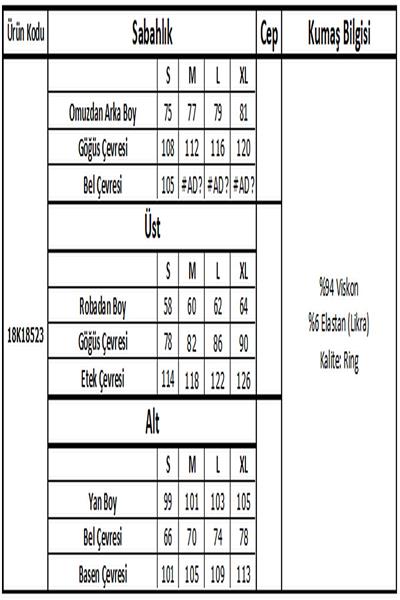 | Ürün Kodu | Sabahlık | | | | | Cep | Kumaş Bilgisi |
|---|---|---|---|---|---|---|---|
| 18K18523 | | S | M | L | XL | | %94 Viskon %6 Elastan (Likra) Kalite: Ring |
| | Omuzdan Arka Boy | 75 | 77 | 79 | 81 | | |
| | Göğüs Çevresi | 108 | 112 | 116 | 120 | | |
| | Bel Çevresi | 105 | #AD? | #AD? | #AD? | | |
| | Üst | | | | | | |
| | | S | M | L | XL | | |
| | Robadan Boy | 58 | 60 | 62 | 64 | | |
| | Göğüs Çevresi | 78 | 82 | 86 | 90 | | |
| | Etek Çevresi | 114 | 118 | 122 | 126 | | |
| | Alt | | | | | | |
| | | S | M | L | XL | | |
| | Yan Boy | 99 | 101 | 103 | 105 | | |
| | Bel Çevresi | 66 | 70 | 74 | 78 | | |
| | Basen Çevresi | 101 | 105 | 109 | 113 | | |